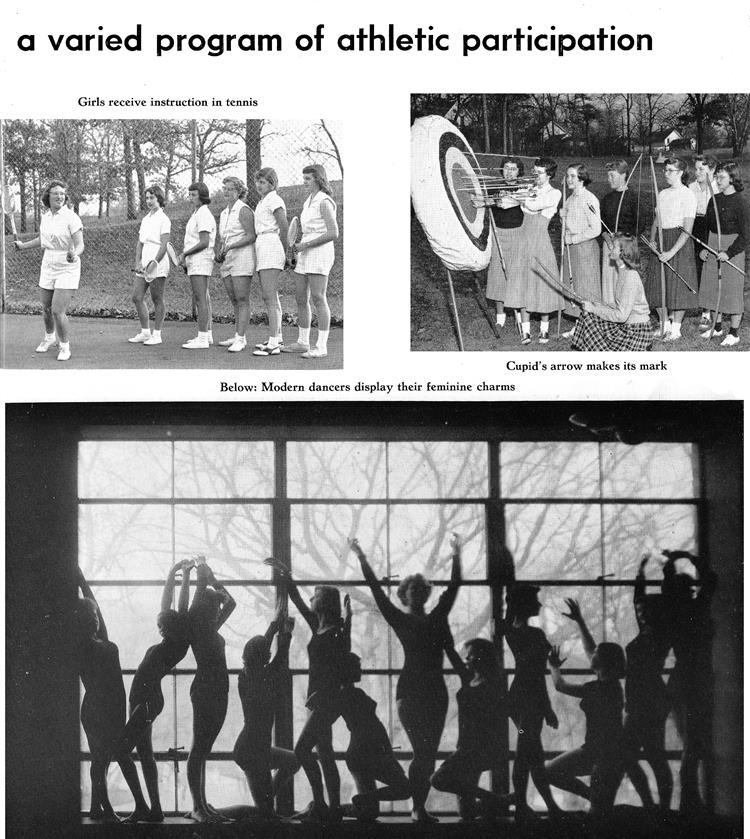 a varied program of athletic participation

Girls receive instruction in tennis

Cupid's arrow makes its mark

Below: Modern dancers display their feminine charms